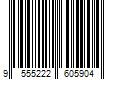 9 555222 605904